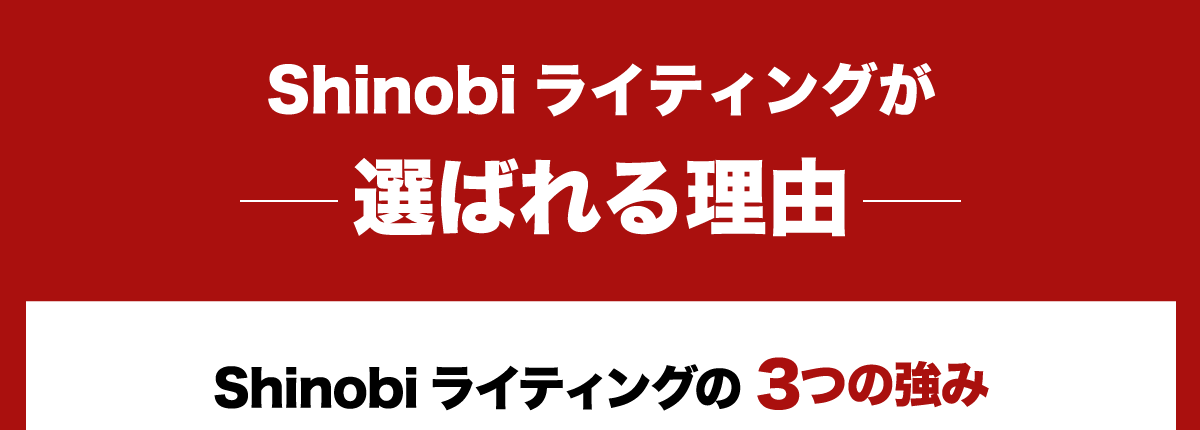 Shinobi ライティングが
選ばれる理由

Shinobi ライティングの 3つの強み